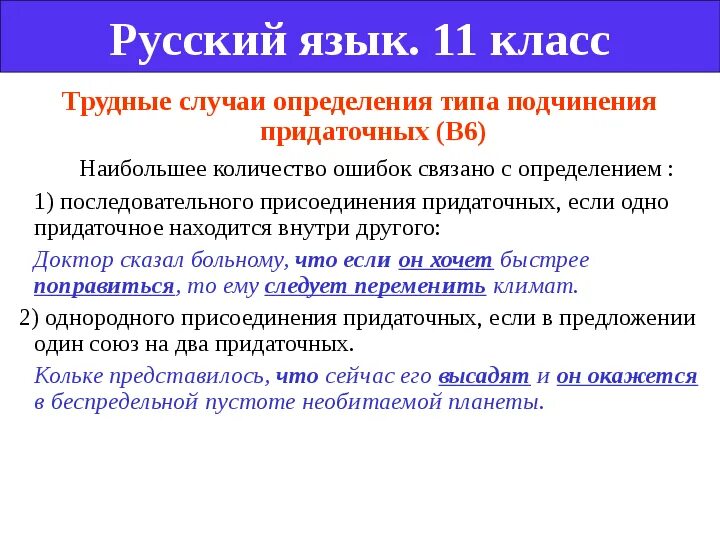 Русский язык. 11 класс

Трудные случаи определения типа подчинения придаточных (В6)

Наибольшее количество ошибок связано с определением :

1) последовательного присоединения придаточных, если одно придаточное находится внутри другого:

Доктор сказал больному, что если он хочет быстрее поправиться, то ему следует переменить климат.

2) однородного присоединения придаточных, если в предложении один союз на два придаточных.

Кольке представилось, что сейчас его высадят и он окажется в беспредельной пустоте необитаемой планеты.